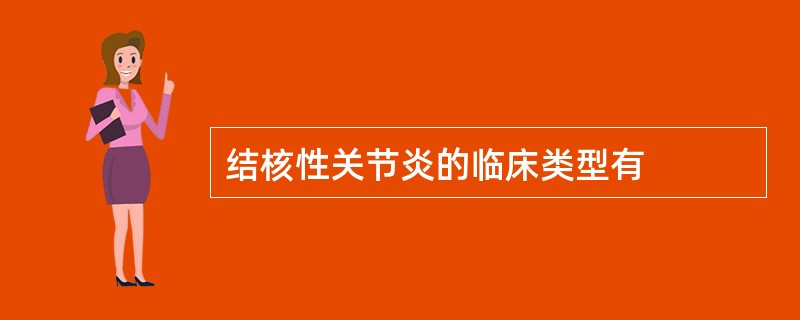 结核性关节炎的临床类型有